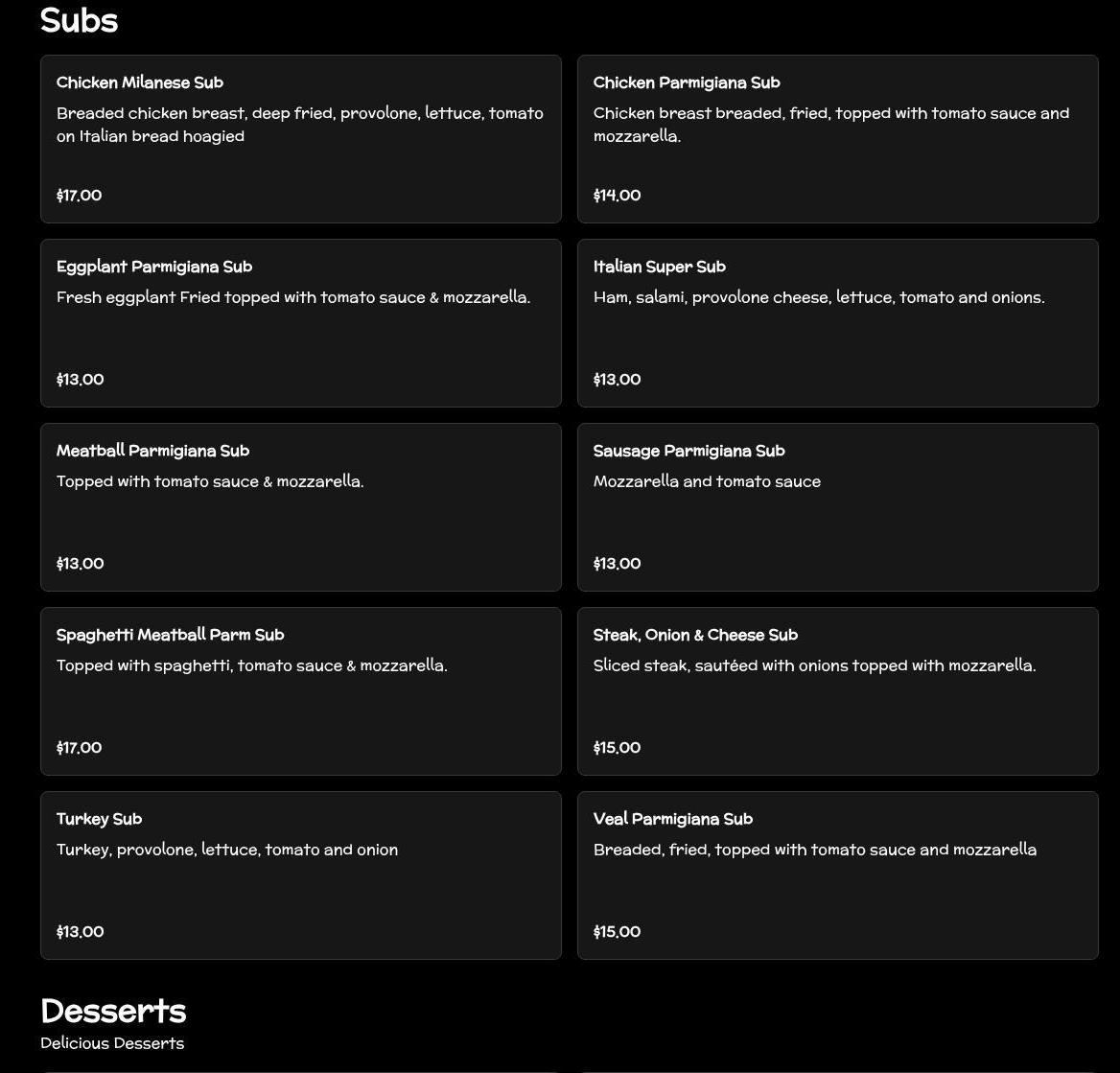 Subs

Chicken Milanese Sub
Breaded chicken breast, deep fried, provolone, lettuce, tomato on Italian bread hoagied
$17.00

Chicken Parmigiana Sub
Chicken breast breaded, fried, topped with tomato sauce and mozzarella.
$14.00

Eggplant Parmigiana Sub
Fresh eggplant Fried topped with tomato sauce & mozzarella.
$13.00

Italian Super Sub
Ham, salami, provolone cheese, lettuce, tomato and onions.
$13.00

Meatball Parmigiana Sub
Topped with tomato sauce & mozzarella.
$13.00

Sausage Parmigiana Sub
Mozzarella and tomato sauce
$13.00

Spaghetti Meatball Parm Sub
Topped with spaghetti, tomato sauce & mozzarella.
$17.00

Steak, Onion & Cheese Sub
Sliced steak, sautéed with onions topped with mozzarella.
$15.00

Turkey Sub
Turkey, provolone, lettuce, tomato and onion
$13.00

Veal Parmigiana Sub
Breaded, fried, topped with tomato sauce and mozzarella
$15.00

Desserts
Delicious Desserts